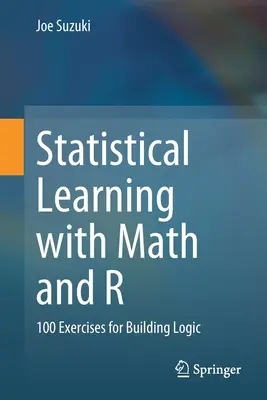 Joe Suzuki

Statistical Learning with Math and R

100 Exercises for Building Logic

Springer